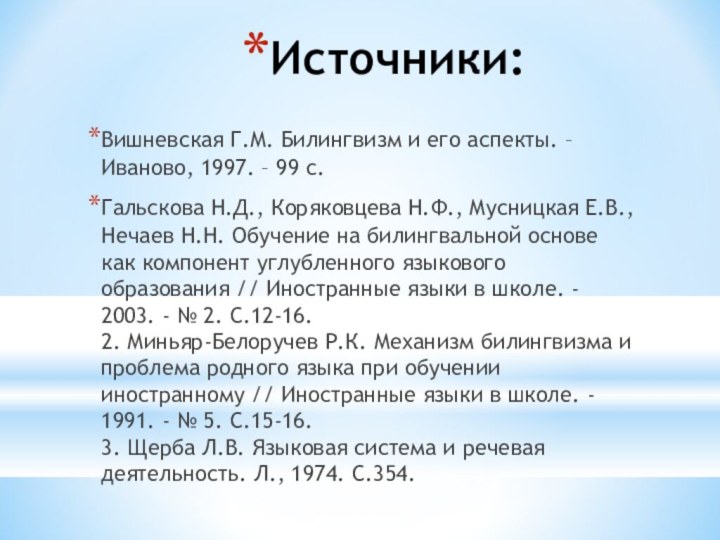 *Источники:

*Вишневская Г.М. Билингвизм и его аспекты. – Иваново, 1997. – 99 с.

*Гальскова Н.Д., Коряковцева Н.Ф., Мусницкая Е.В., Нечаев Н.Н. Обучение на билингвальной основе как компонент углубленного языкового образования // Иностранные языки в школе. - 2003. - № 2. С.12-16.
2. Миньяр-Белоручев Р.К. Механизм билингвизма и проблема родного языка при обучении иностранному // Иностранные языки в школе. - 1991. - № 5. С.15-16.
3. Щерба Л.В. Языковая система и речевая деятельность. Л., 1974. С.354.